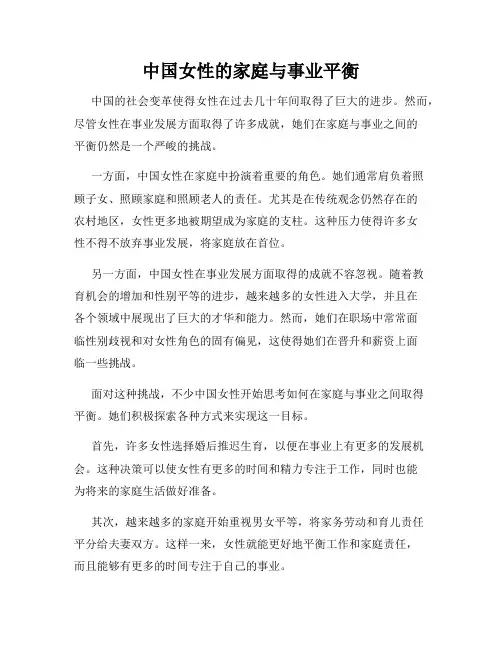 中国女性的家庭与事业平衡

中国的社会变革使得女性在过去几十年间取得了巨大的进步。然而，尽管女性在事业发展方面取得了许多成就，她们在家庭与事业之间的平衡仍然是一个严峻的挑战。

一方面，中国女性在家庭中扮演着重要的角色。她们通常肩负着照顾子女、照顾家庭和照顾老人的责任。尤其是在传统观念仍然存在的农村地区，女性更多地被期望成为家庭的支柱。这种压力使得许多女性不得不放弃事业发展，将家庭放在首位。

另一方面，中国女性在事业发展方面取得的成就不容忽视。随着教育机会的增加和性别平等的进步，越来越多的女性进入大学，并且在各个领域中展现出了巨大的才华和能力。然而，她们在职场中常常面临性别歧视和对女性角色的固有偏见，这使得她们在晋升和薪资上面临一些挑战。

面对这种挑战，不少中国女性开始思考如何在家庭与事业之间取得平衡。她们积极探索各种方式来实现这一目标。

首先，许多女性选择婚后推迟生育，以便在事业上有更多的发展机会。这种决策可以使女性有更多的时间和精力专注于工作，同时也能为将来的家庭生活做好准备。

其次，越来越多的家庭开始重视男女平等，将家务劳动和育儿责任平分给夫妻双方。这样一来，女性就能更好地平衡工作和家庭责任，而且能够有更多的时间专注于自己的事业。